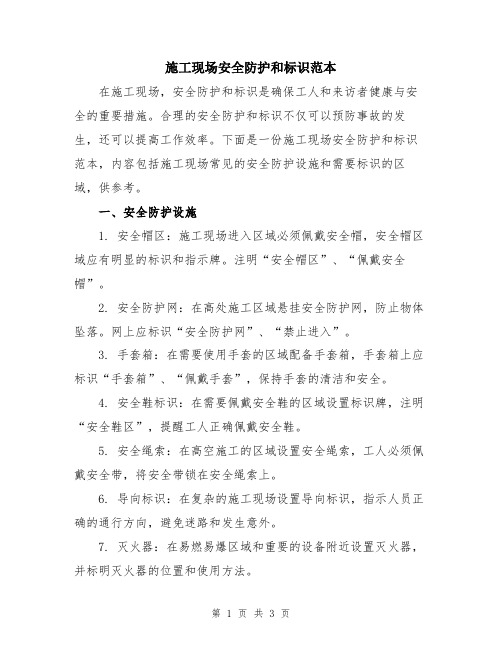 施工现场安全防护和标识范本

在施工现场，安全防护和标识是确保工人和来访者健康与安全的重要措施。合理的安全防护和标识不仅可以预防事故的发生，还可以提高工作效率。下面是一份施工现场安全防护和标识范本，内容包括施工现场常见的安全防护设施和需要标识的区域，供参考。

一、安全防护设施

1. 安全帽区：施工现场进入区域必须佩戴安全帽，安全帽区域应有明显的标识和指示牌。注明“安全帽区”、“佩戴安全帽”。

2. 安全防护网：在高处施工区域悬挂安全防护网，防止物体坠落。网上应标识“安全防护网”、“禁止进入”。

3. 手套箱：在需要使用手套的区域配备手套箱，手套箱上应标识“手套箱”、“佩戴手套”，保持手套的清洁和安全。

4. 安全鞋标识：在需要佩戴安全鞋的区域设置标识牌，注明“安全鞋区”，提醒工人正确佩戴安全鞋。

5. 安全绳索：在高空施工的区域设置安全绳索，工人必须佩戴安全带，将安全带锁在安全绳索上。

6. 导向标识：在复杂的施工现场设置导向标识，指示人员正确的通行方向，避免迷路和发生意外。

7. 灭火器：在易燃易爆区域和重要的设备附近设置灭火器，并标明灭火器的位置和使用方法。

第 1 页 共 3 页